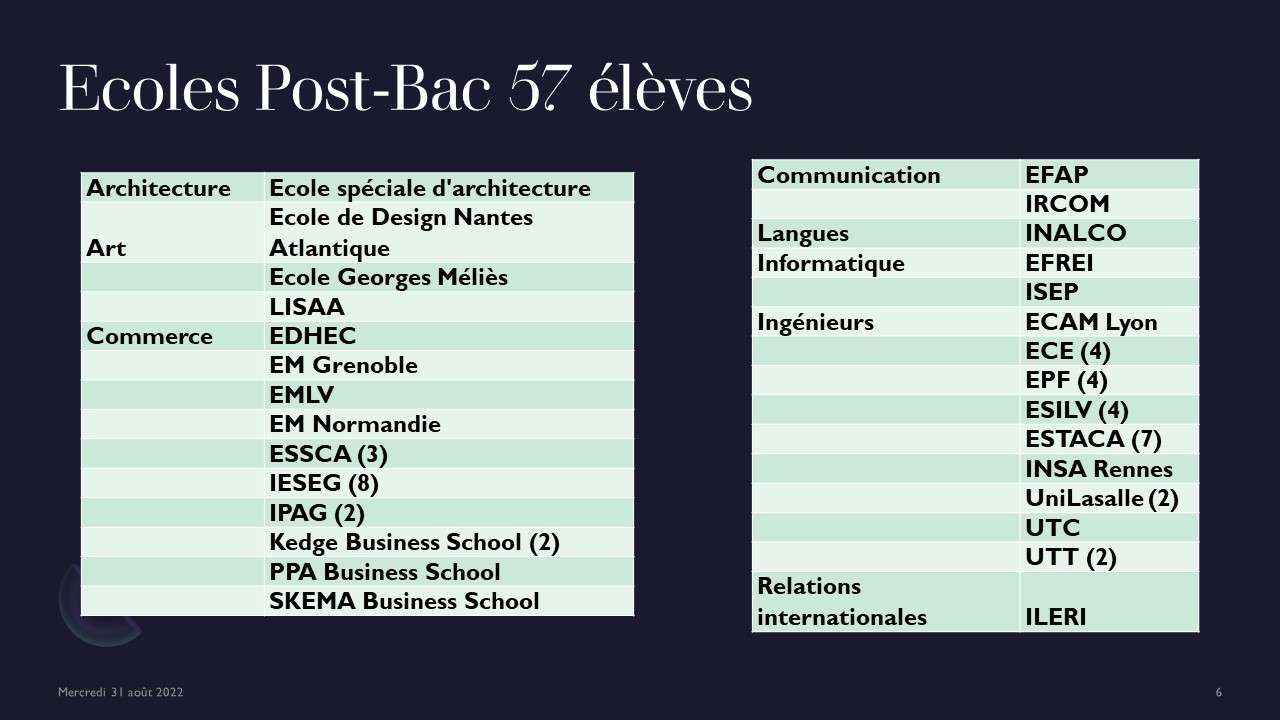 Ecoles Post-Bac 57 élèves

| Architecture | Ecole spéciale d'architecture |
|---|---|
| Art | Ecole de Design Nantes Atlantique |
| | Ecole Georges Méliès |
| | LISAA |
| Commerce | EDHEC |
| | EM Grenoble |
| | EMLV |
| | EM Normandie |
| | ESSCA (3) |
| | IESEG (8) |
| | IPAG (2) |
| | Kedge Business School (2) |
| | PPA Business School |
| | SKEMA Business School |

| Communication | EFAP |
|---|---|
| | IRCOM |
| Langues | INALCO |
| Informatique | EFREI |
| | ISEP |
| Ingénieurs | ECAM Lyon |
| | ECE (4) |
| | EPF (4) |
| | ESILV (4) |
| | ESTACA (7) |
| | INSA Rennes |
| | UniLasalle (2) |
| | UTC |
| | UTT (2) |
| Relations internationales | ILERI |

Mercredi 31 août 2022

6